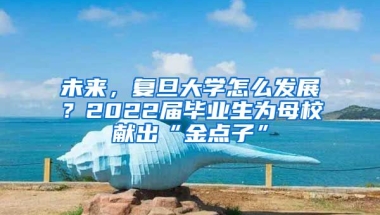 未来，复旦大学怎么发展？2022届毕业生为母校献出“金点子”